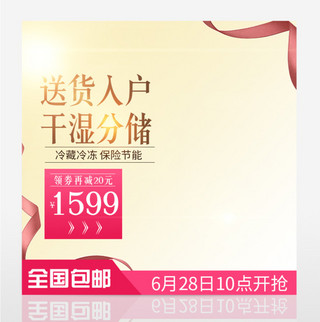 送货入户
干湿分储

冷藏冷冻 保险节能

领券再减20元
¥1599

全国包邮
6月28日10点开抢